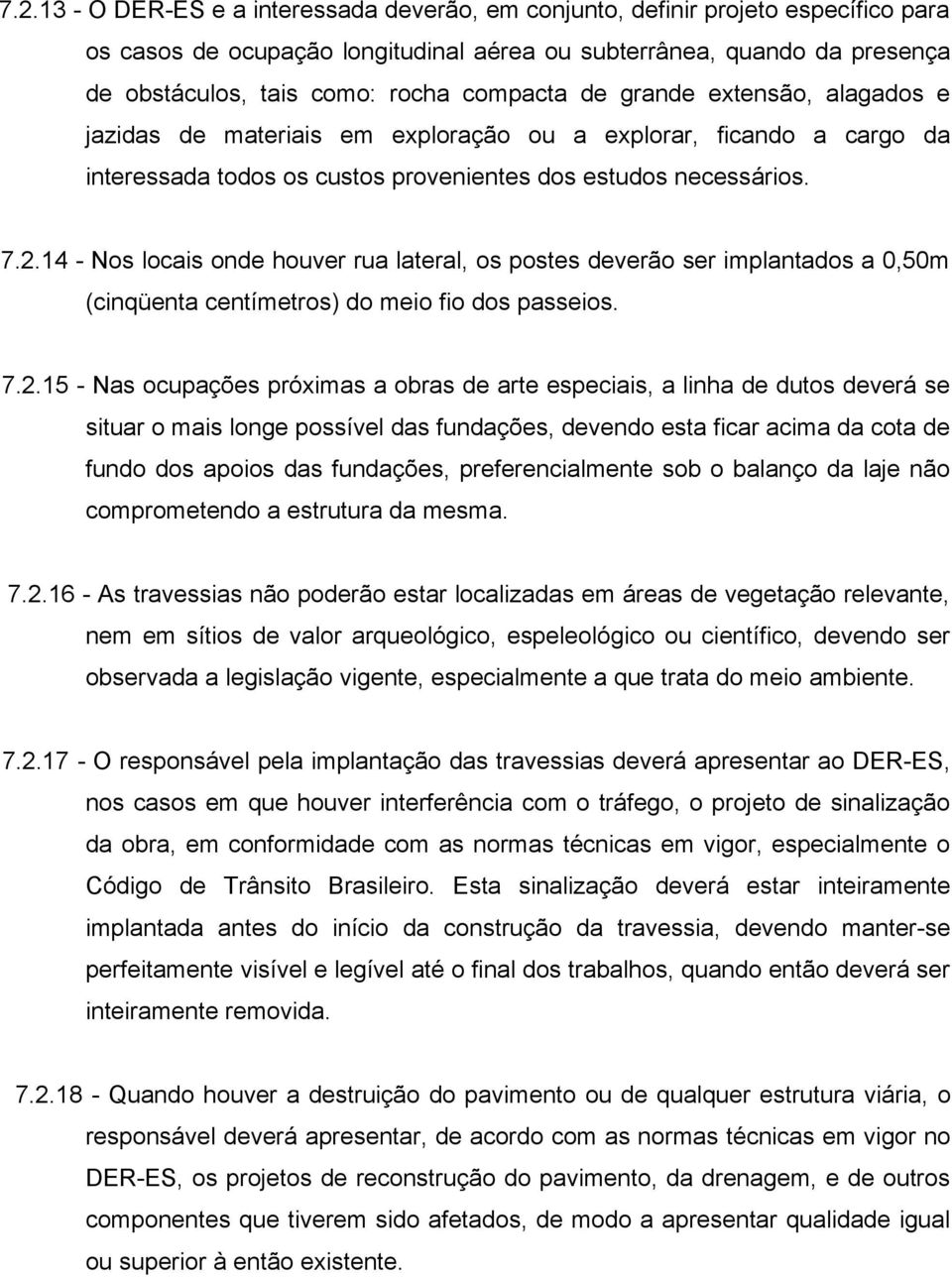 7.2.13 - O DER-ES e a interessada deverão, em conjunto, definir projeto específico para os casos de ocupação longitudinal aérea ou subterrânea, quando da presença de obstáculos, tais como: rocha compacta de grande extensão, alagados e jazidas de materiais em exploração ou a explorar, ficando a cargo da interessada todos os custos provenientes dos estudos necessários.

7.2.14 - Nos locais onde houver rua lateral, os postes deverão ser implantados a 0,50m (cinqüenta centímetros) do meio fio dos passeios.

7.2.15 - Nas ocupações próximas a obras de arte especiais, a linha de dutos deverá se situar o mais longe possível das fundações, devendo esta ficar acima da cota de fundo dos apoios das fundações, preferencialmente sob o balanço da laje não comprometendo a estrutura da mesma.

7.2.16 - As travessias não poderão estar localizadas em áreas de vegetação relevante, nem em sítios de valor arqueológico, espeleológico ou científico, devendo ser observada a legislação vigente, especialmente a que trata do meio ambiente.

7.2.17 - O responsável pela implantação das travessias deverá apresentar ao DER-ES, nos casos em que houver interferência com o tráfego, o projeto de sinalização da obra, em conformidade com as normas técnicas em vigor, especialmente o Código de Trânsito Brasileiro. Esta sinalização deverá estar inteiramente implantada antes do início da construção da travessia, devendo manter-se perfeitamente visível e legível até o final dos trabalhos, quando então deverá ser inteiramente removida.

7.2.18 - Quando houver a destruição do pavimento ou de qualquer estrutura viária, o responsável deverá apresentar, de acordo com as normas técnicas em vigor no DER-ES, os projetos de reconstrução do pavimento, da drenagem, e de outros componentes que tiverem sido afetados, de modo a apresentar qualidade igual ou superior à então existente.